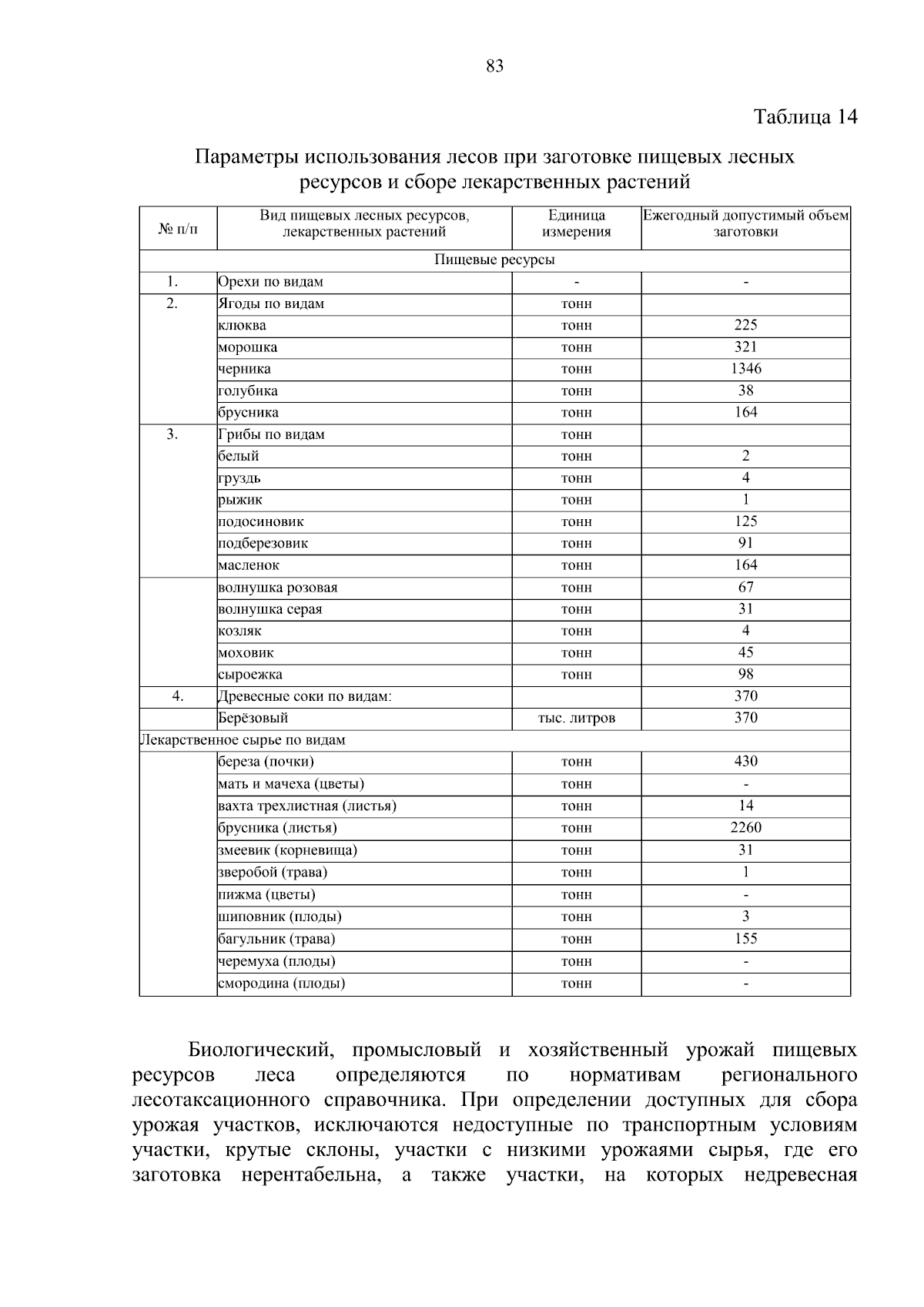 83

Таблица 14

Параметры использования лесов при заготовке пищевых лесных ресурсов и сборе лекарственных растений

| № п/п | Вид пищевых лесных ресурсов, лекарственных растений | Единица измерения | Ежегодный допустимый объем заготовки |
|---|---|---|---|
| Пищевые ресурсы | | | |
| 1. | Орехи по видам | - | - |
| 2. | Ягоды по видам | тонн | |
| | клюква | тонн | 225 |
| | морошка | тонн | 321 |
| | черника | тонн | 1346 |
| | голубика | тонн | 38 |
| | брусника | тонн | 164 |
| 3. | Грибы по видам | тонн | |
| | белый | тонн | 2 |
| | груздь | тонн | 4 |
| | рыжик | тонн | 1 |
| | подосиновик | тонн | 125 |
| | подберезовик | тонн | 91 |
| | масленок | тонн | 164 |
| | волнушка розовая | тонн | 67 |
| | волнушка серая | тонн | 31 |
| | козляк | тонн | 4 |
| | моховик | тонн | 45 |
| | сыроежка | тонн | 98 |
| 4. | Древесные соки по видам: | | 370 |
| | Берёзовый | тыс. литров | 370 |
| Лекарственное сырье по видам | | | |
| | береза (почки) | тонн | 430 |
| | мать и мачеха (цветы) | тонн | - |
| | вахта трехлистная (листья) | тонн | 14 |
| | брусника (листья) | тонн | 2260 |
| | змеевик (корневища) | тонн | 31 |
| | зверобой (трава) | тонн | 1 |
| | пижма (цветы) | тонн | - |
| | шиповник (плоды) | тонн | 3 |
| | багульник (трава) | тонн | 155 |
| | черемуха (плоды) | тонн | - |
| | смородина (плоды) | тонн | - |

Биологический, промысловый и хозяйственный урожай пищевых ресурсов леса определяются по нормативам регионального лесотаксационного справочника. При определении доступных для сбора урожая участков, исключаются недоступные по транспортным условиям участки, крутые склоны, участки с низкими урожаями сырья, где его заготовка нерентабельна, а также участки, на которых недревесная